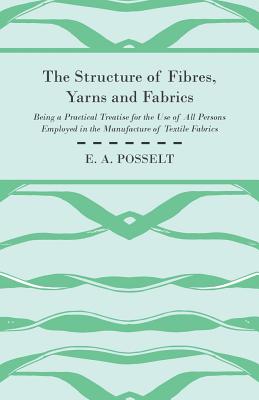 The Structure of Fibres, Yarns and Fabrics

Being a Practical Treatise for the Use of All Persons Employed in the Manufacture of Textile Fabrics

E. A. POSSELT